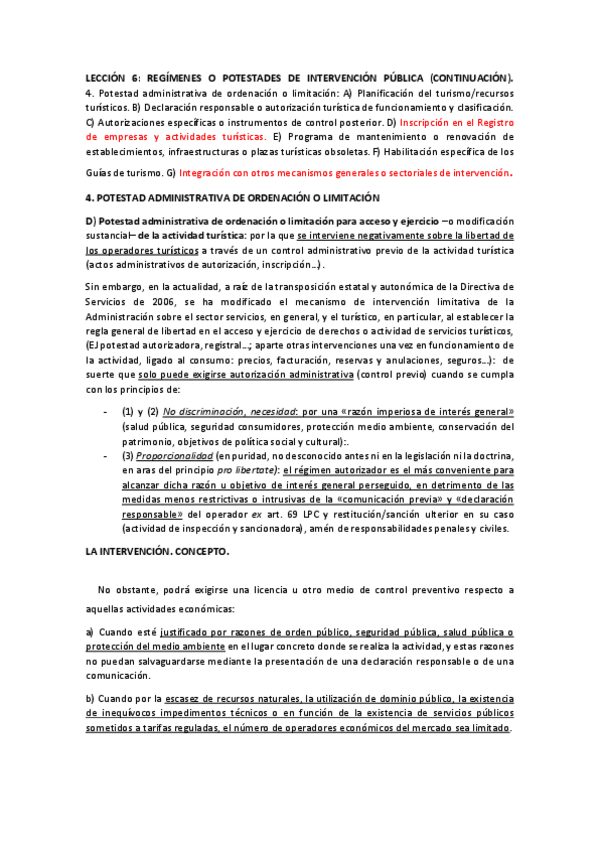 LECCIÓN 6: REGÍMENES O POTESTADES DE INTERVENCIÓN PÚBLICA (CONTINUACIÓN). 4. Potestad administrativa de ordenación o limitación: A) Planificación del turismo/recursos turísticos. B) Declaración responsable o autorización turística de funcionamiento y clasificación. C) Autorizaciones específicas o instrumentos de control posterior. D) Inscripción en el Registro de empresas y actividades turísticas. E) Programa de mantenimiento o renovación de establecimientos, infraestructuras o plazas turísticas obsoletas. F) Habilitación específica de los Guías de turismo. G) Integración con otros mecanismos generales o sectoriales de intervención.

4. POTESTAD ADMINISTRATIVA DE ORDENACIÓN O LIMITACIÓN

D) Potestad administrativa de ordenación o limitación para acceso y ejercicio –o modificación sustancial– de la actividad turística: por la que se interviene negativamente sobre la libertad de los operadores turísticos a través de un control administrativo previo de la actividad turística (actos administrativos de autorización, inscripción…).

Sin embargo, en la actualidad, a raíz de la transposición estatal y autonómica de la Directiva de Servicios de 2006, se ha modificado el mecanismo de intervención limitativa de la Administración sobre el sector servicios, en general, y el turístico, en particular, al establecer la regla general de libertad en el acceso y ejercicio de derechos o actividad de servicios turísticos, (EJ potestad autorizadora, registral…; aparte otras intervenciones una vez en funcionamiento de la actividad, ligado al consumo: precios, facturación, reservas y anulaciones, seguros…): de suerte que solo puede exigirse autorización administrativa (control previo) cuando se cumpla con los principios de:

- (1) y (2) No discriminación, necesidad: por una «razón imperiosa de interés general» (salud pública, seguridad consumidores, protección medio ambiente, conservación del patrimonio, objetivos de política social y cultural):.
- (3) Proporcionalidad (en puridad, no desconocido antes ni en la legislación ni la doctrina, en aras del principio pro libertate): el régimen autorizador es el más conveniente para alcanzar dicha razón u objetivo de interés general perseguido, en detrimento de las medidas menos restrictivas o intrusivas de la «comunicación previa» y «declaración responsable» del operador ex art. 69 LPC y restitución/sanción ulterior en su caso (actividad de inspección y sancionadora), amén de responsabilidades penales y civiles.

LA INTERVENCIÓN. CONCEPTO.

No obstante, podrá exigirse una licencia u otro medio de control preventivo respecto a aquellas actividades económicas:

a) Cuando esté justificado por razones de orden público, seguridad pública, salud pública o protección del medio ambiente en el lugar concreto donde se realiza la actividad, y estas razones no puedan salvaguardarse mediante la presentación de una declaración responsable o de una comunicación.

b) Cuando por la escasez de recursos naturales, la utilización de dominio público, la existencia de inequívocos impedimentos técnicos o en función de la existencia de servicios públicos sometidos a tarifas reguladas, el número de operadores económicos del mercado sea limitado.